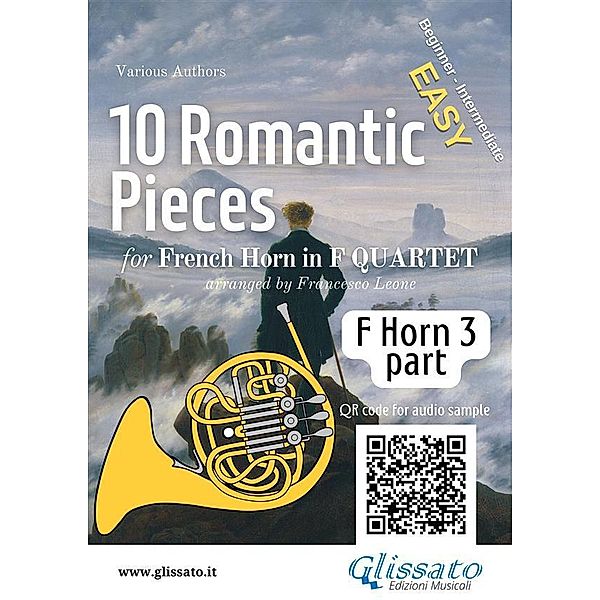 Various Authors

Beginner - Intermediate

EASY

10 Romantic Pieces

for French Horn in F QUARTET

arranged by Francesco Leone

F Horn 3 part

QR code for audio sample

www.glissato.it

Glissato
Edizioni Musicali